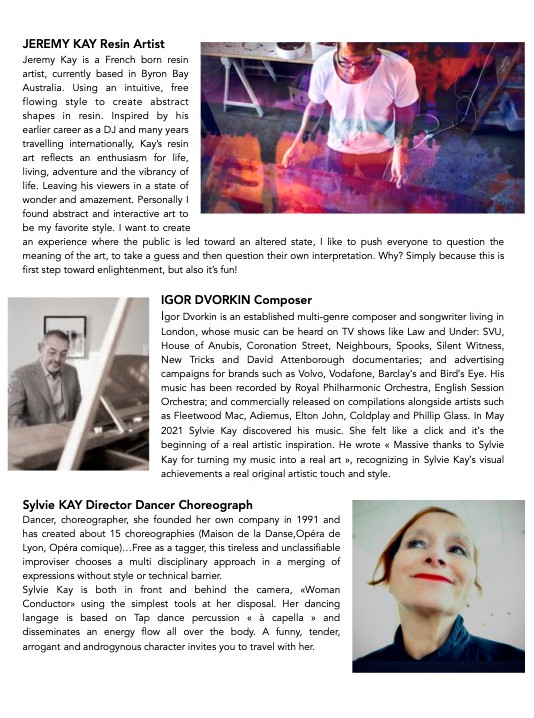 JEREMY KAY Resin Artist

Jeremy Kay is a French born resin artist, currently based in Byron Bay Australia. Using an intuitive, free flowing style to create abstract shapes in resin. Inspired by his earlier career as a DJ and many years travelling internationally, Kay's resin art reflects an enthusiasm for life, living, adventure and the vibrancy of life. Leaving his viewers in a state of wonder and amazement. Personally I found abstract and interactive art to be my favorite style. I want to create an experience where the public is led toward an altered state, I like to push everyone to question the meaning of the art, to take a guess and then question their own interpretation. Why? Simply because this is first step toward enlightenment, but also it's fun!

IGOR DVORKIN Composer

Igor Dvorkin is an established multi-genre composer and songwriter living in London, whose music can be heard on TV shows like Law and Under: SVU, House of Anubis, Coronation Street, Neighbours, Spooks, Silent Witness, New Tricks and David Attenborough documentaries; and advertising campaigns for brands such as Volvo, Vodafone, Barclay's and Bird's Eye. His music has been recorded by Royal Philharmonic Orchestra, English Session Orchestra; and commercially released on compilations alongside artists such as Fleetwood Mac, Adiemus, Elton John, Coldplay and Phillip Glass. In May 2021 Sylvie Kay discovered his music. She felt like a click and it's the beginning of a real artistic inspiration. He wrote « Massive thanks to Sylvie Kay for turning my music into a real art », recognizing in Sylvie Kay's visual achievements a real original artistic touch and style.

Sylvie KAY Director Dancer Choreograph

Dancer, choreographer, she founded her own company in 1991 and has created about 15 choreographies (Maison de la Danse,Opéra de Lyon, Opéra comique)...Free as a tagger, this tireless and unclassifiable improviser chooses a multi disciplinary approach in a merging of expressions without style or technical barrier.

Sylvie Kay is both in front and behind the camera, «Woman Conductor» using the simplest tools at her disposal. Her dancing langage is based on Tap dance percussion « à capella » and disseminates an energy flow all over the body. A funny, tender, arrogant and androgynous character invites you to travel with her.